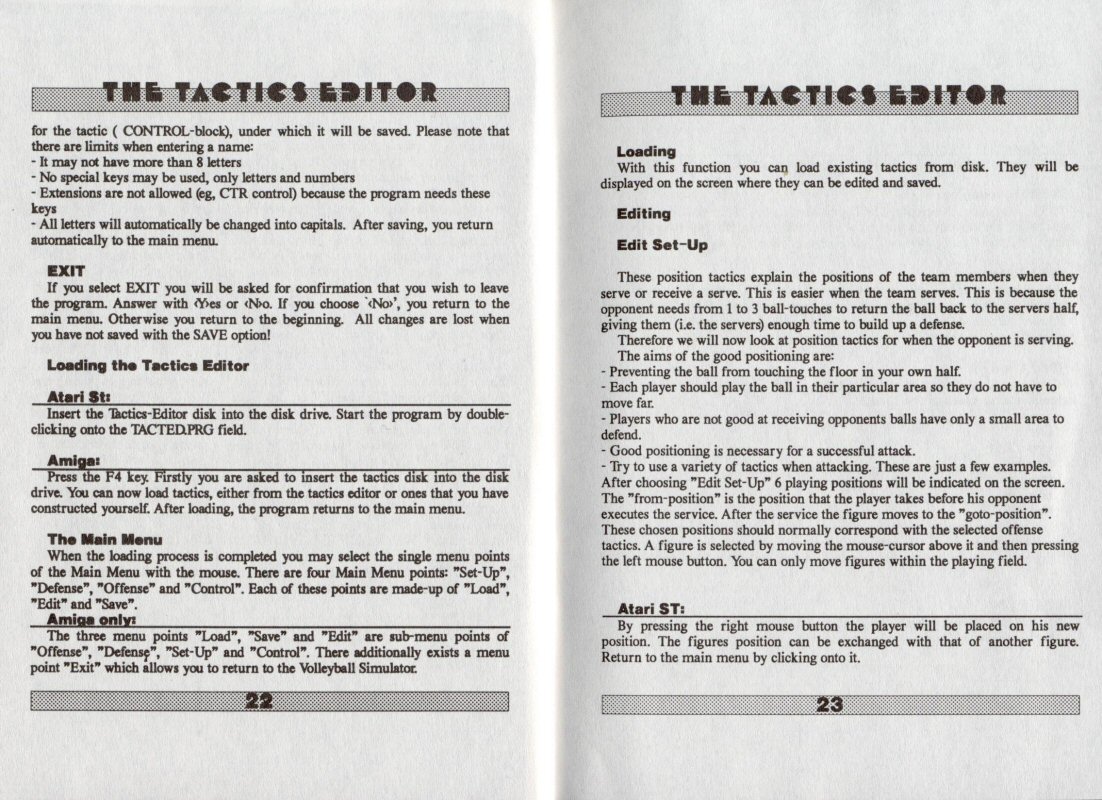 THE TACTICS EDITOR

for the tactic ( CONTROL-block), under which it will be saved. Please note that there are limits when entering a name:
- It may not have more than 8 letters
- No special keys may be used, only letters and numbers
- Extensions are not allowed (eg, CTR control) because the program needs these keys
- All letters will automatically be changed into capitals. After saving, you return automatically to the main menu.

EXIT
If you select EXIT you will be asked for confirmation that you wish to leave the program. Answer with ‹Y›es or ‹N›o. If you choose '‹No›', you return to the main menu. Otherwise you return to the beginning. All changes are lost when you have not saved with the SAVE option!

Loading the Tactics Editor

Atari St:
Insert the Tactics-Editor disk into the disk drive. Start the program by double-clicking onto the TACTED.PRG field.

Amiga:
Press the F4 key. Firstly you are asked to insert the tactics disk into the disk drive. You can now load tactics, either from the tactics editor or ones that you have constructed yourself. After loading, the program returns to the main menu.

The Main Menu
When the loading process is completed you may select the single menu points of the Main Menu with the mouse. There are four Main Menu points: "Set-Up", "Defense", "Offense" and "Control". Each of these points are made-up of "Load", "Edit" and "Save".
Amiga only:
The three menu points "Load", "Save" and "Edit" are sub-menu points of "Offense", "Defense", "Set-Up" and "Control". There additionally exists a menu point "Exit" which allows you to return to the Volleyball Simulator.

22

THE TACTICS EDITOR

Loading
With this function you can load existing tactics from disk. They will be displayed on the screen where they can be edited and saved.

Editing

Edit Set-Up

These position tactics explain the positions of the team members when they serve or receive a serve. This is easier when the team serves. This is because the opponent needs from 1 to 3 ball-touches to return the ball back to the servers half, giving them (i.e. the servers) enough time to build up a defense.
Therefore we will now look at position tactics for when the opponent is serving.
The aims of the good positioning are:
- Preventing the ball from touching the floor in your own half.
- Each player should play the ball in their particular area so they do not have to move far.
- Players who are not good at receiving opponents balls have only a small area to defend.
- Good positioning is necessary for a successful attack.
- Try to use a variety of tactics when attacking. These are just a few examples.
After choosing "Edit Set-Up" 6 playing positions will be indicated on the screen. The "from-position" is the position that the player takes before his opponent executes the service. After the service the figure moves to the "goto-position". These chosen positions should normally correspond with the selected offense tactics. A figure is selected by moving the mouse-cursor above it and then pressing the left mouse button. You can only move figures within the playing field.

Atari ST:
By pressing the right mouse button the player will be placed on his new position. The figures position can be exchanged with that of another figure. Return to the main menu by clicking onto it.

23